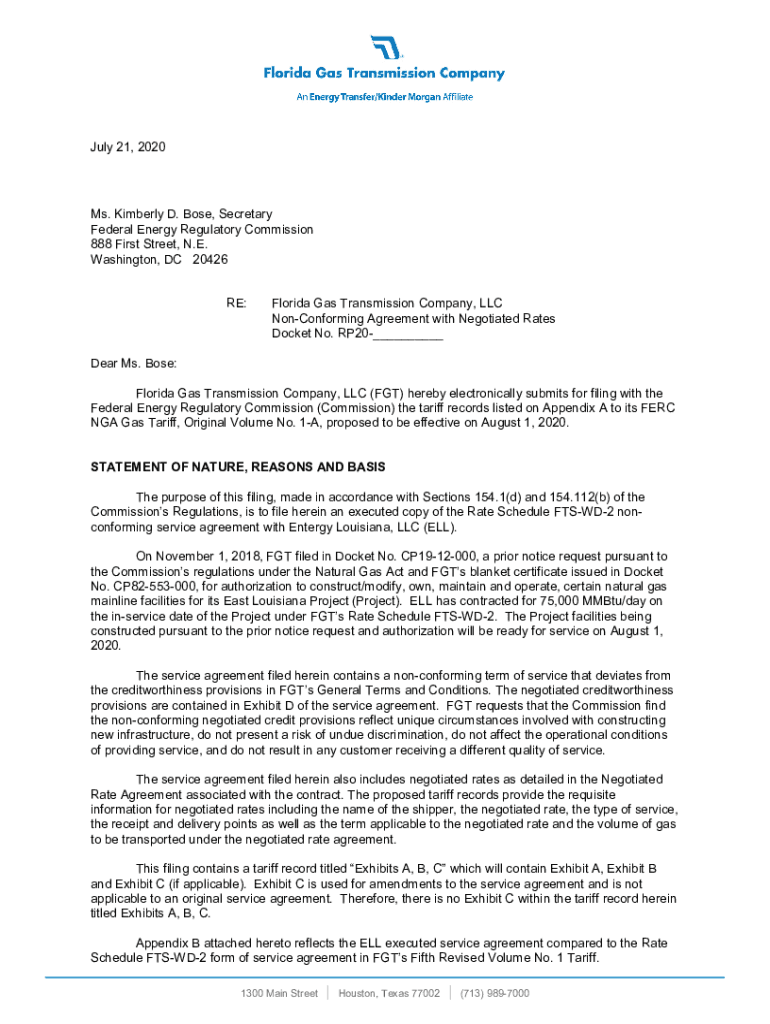 Florida Gas Transmission Company

An Energy Transfer/Kinder Morgan Affiliate

July 21, 2020

Ms. Kimberly D. Bose, Secretary
Federal Energy Regulatory Commission
888 First Street, N.E.
Washington, DC 20426

RE: Florida Gas Transmission Company, LLC
Non-Conforming Agreement with Negotiated Rates
Docket No. RP20-__________

Dear Ms. Bose:

Florida Gas Transmission Company, LLC (FGT) hereby electronically submits for filing with the Federal Energy Regulatory Commission (Commission) the tariff records listed on Appendix A to its FERC NGA Gas Tariff, Original Volume No. 1-A, proposed to be effective on August 1, 2020.

STATEMENT OF NATURE, REASONS AND BASIS

The purpose of this filing, made in accordance with Sections 154.1(d) and 154.112(b) of the Commission's Regulations, is to file herein an executed copy of the Rate Schedule FTS-WD-2 non-conforming service agreement with Entergy Louisiana, LLC (ELL).

On November 1, 2018, FGT filed in Docket No. CP19-12-000, a prior notice request pursuant to the Commission's regulations under the Natural Gas Act and FGT's blanket certificate issued in Docket No. CP82-553-000, for authorization to construct/modify, own, maintain and operate, certain natural gas mainline facilities for its East Louisiana Project (Project). ELL has contracted for 75,000 MMBtu/day on the in-service date of the Project under FGT's Rate Schedule FTS-WD-2. The Project facilities being constructed pursuant to the prior notice request and authorization will be ready for service on August 1, 2020.

The service agreement filed herein contains a non-conforming term of service that deviates from the creditworthiness provisions in FGT's General Terms and Conditions. The negotiated creditworthiness provisions are contained in Exhibit D of the service agreement. FGT requests that the Commission find the non-conforming negotiated credit provisions reflect unique circumstances involved with constructing new infrastructure, do not present a risk of undue discrimination, do not affect the operational conditions of providing service, and do not result in any customer receiving a different quality of service.

The service agreement filed herein also includes negotiated rates as detailed in the Negotiated Rate Agreement associated with the contract. The proposed tariff records provide the requisite information for negotiated rates including the name of the shipper, the negotiated rate, the type of service, the receipt and delivery points as well as the term applicable to the negotiated rate and the volume of gas to be transported under the negotiated rate agreement.

This filing contains a tariff record titled "Exhibits A, B, C" which will contain Exhibit A, Exhibit B and Exhibit C (if applicable). Exhibit C is used for amendments to the service agreement and is not applicable to an original service agreement. Therefore, there is no Exhibit C within the tariff record herein titled Exhibits A, B, C.

Appendix B attached hereto reflects the ELL executed service agreement compared to the Rate Schedule FTS-WD-2 form of service agreement in FGT's Fifth Revised Volume No. 1 Tariff.

1300 Main Street | Houston, Texas 77002 | (713) 989-7000